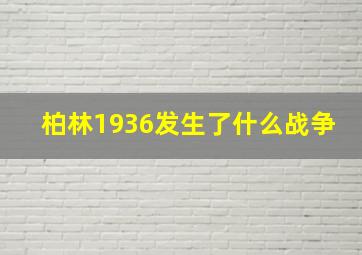 柏林1936发生了什么战争